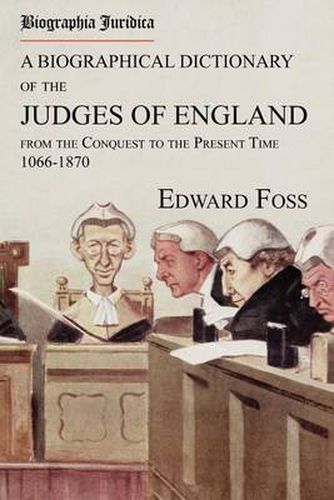 Biographia Juridica

A BIOGRAPHICAL DICTIONARY OF THE

JUDGES OF ENGLAND

FROM THE CONQUEST TO THE PRESENT TIME 1066-1870

EDWARD FOSS